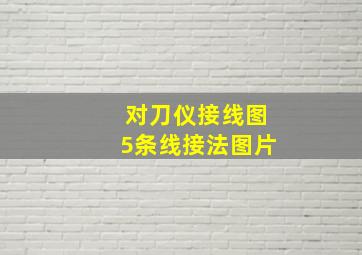 对刀仪接线图
5条线接法图片